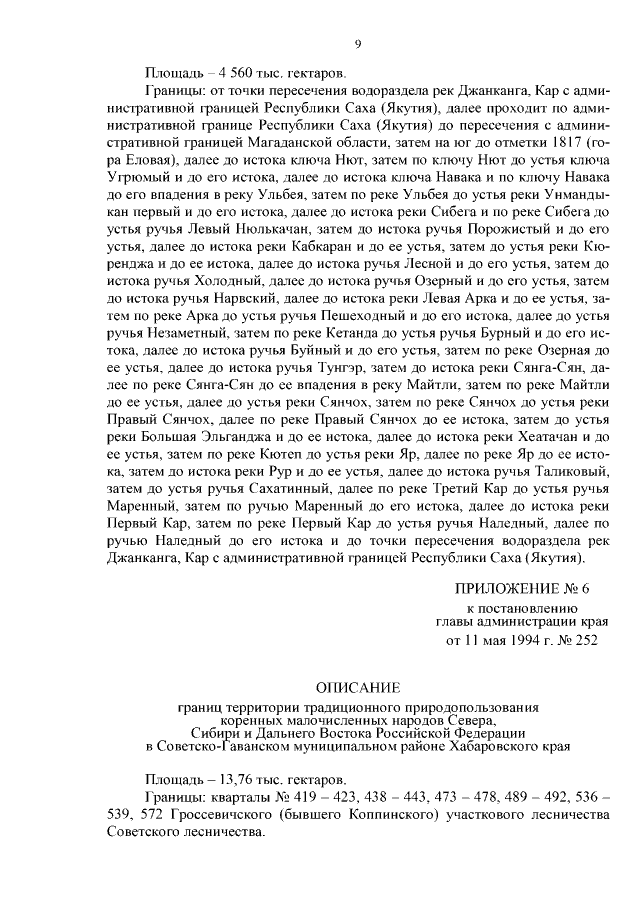 9

Площадь – 4 560 тыс. гектаров.

Границы: от точки пересечения водораздела рек Джанканга, Кар с административной границей Республики Саха (Якутия), далее проходит по административной границе Республики Саха (Якутия) до пересечения с административной границей Магаданской области, затем на юг до отметки 1817 (гора Еловая), далее до истока ключа Нют, затем по ключу Нют до устья ключа Угрюмый и до его истока, далее до истока ключа Навака и по ключу Навака до его впадения в реку Ульбея, затем по реке Ульбея до устья реки Унмандыкан первый и до его истока, далее до истока реки Сибега и по реке Сибега до устья ручья Левый Нюлькачан, затем до истока ручья Порожистый и до его устья, далее до истока реки Кабкаран и до ее устья, затем до устья реки Кюренджа и до ее истока, далее до истока ручья Лесной и до его устья, затем до истока ручья Холодный, далее до истока ручья Озерный и до его устья, затем до истока ручья Нарвский, далее до истока реки Левая Арка и до ее устья, затем по реке Арка до устья ручья Пешеходный и до его истока, далее до устья ручья Незаметный, затем по реке Кетанда до устья ручья Бурный и до его истока, далее до истока ручья Буйный и до его устья, затем по реке Озерная до ее устья, далее до истока ручья Тунгэр, затем до истока реки Сянга-Сян, далее по реке Сянга-Сян до ее впадения в реку Майтли, затем по реке Майтли до ее устья, далее до устья реки Сянчох, затем по реке Сянчох до устья реки Правый Сянчох, далее по реке Правый Сянчох до ее истока, затем до устья реки Большая Эльганджа и до ее истока, далее до истока реки Хеатачан и до ее устья, затем по реке Кютеп до устья реки Яр, далее по реке Яр до ее истока, затем до истока реки Рур и до ее устья, далее до истока ручья Таликовый, затем до устья ручья Сахатинный, далее по реке Третий Кар до устья ручья Маренный, затем по ручью Маренный до его истока, далее до истока реки Первый Кар, затем по реке Первый Кар до устья ручья Наледный, далее по ручью Наледный до его истока и до точки пересечения водораздела рек Джанканга, Кар с административной границей Республики Саха (Якутия).

ПРИЛОЖЕНИЕ № 6
к постановлению
главы администрации края
от 11 мая 1994 г. № 252

ОПИСАНИЕ
границ территории традиционного природопользования коренных малочисленных народов Севера, Сибири и Дальнего Востока Российской Федерации в Советско-Гаванском муниципальном районе Хабаровского края

Площадь – 13,76 тыс. гектаров.

Границы: кварталы № 419 – 423, 438 – 443, 473 – 478, 489 – 492, 536 – 539, 572 Гроссевичского (бывшего Коппинского) участкового лесничества Советского лесничества.